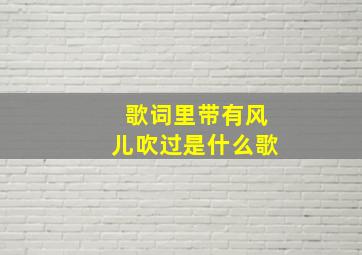 歌词里带有风儿吹过是什么歌